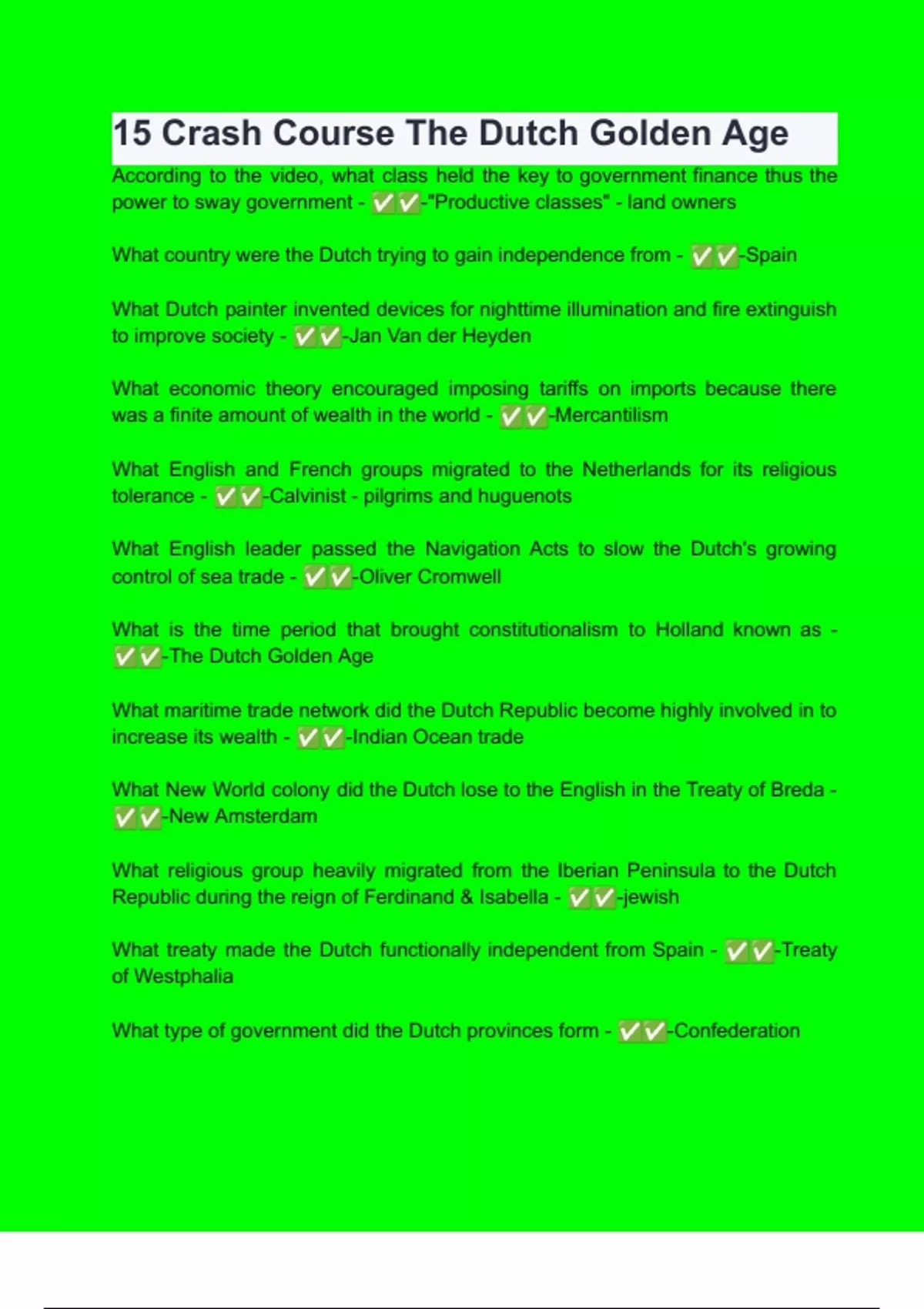 15 Crash Course The Dutch Golden Age

According to the video, what class held the key to government finance thus the power to sway government - ✅✅-"Productive classes" - land owners

What country were the Dutch trying to gain independence from - ✅✅-Spain

What Dutch painter invented devices for nighttime illumination and fire extinguish to improve society - ✅✅-Jan Van der Heyden

What economic theory encouraged imposing tariffs on imports because there was a finite amount of wealth in the world - ✅✅-Mercantilism

What English and French groups migrated to the Netherlands for its religious tolerance - ✅✅-Calvinist - pilgrims and huguenots

What English leader passed the Navigation Acts to slow the Dutch's growing control of sea trade - ✅✅-Oliver Cromwell

What is the time period that brought constitutionalism to Holland known as - ✅✅-The Dutch Golden Age

What maritime trade network did the Dutch Republic become highly involved in to increase its wealth - ✅✅-Indian Ocean trade

What New World colony did the Dutch lose to the English in the Treaty of Breda - ✅✅-New Amsterdam

What religious group heavily migrated from the Iberian Peninsula to the Dutch Republic during the reign of Ferdinand & Isabella - ✅✅-jewish

What treaty made the Dutch functionally independent from Spain - ✅✅-Treaty of Westphalia

What type of government did the Dutch provinces form - ✅✅-Confederation